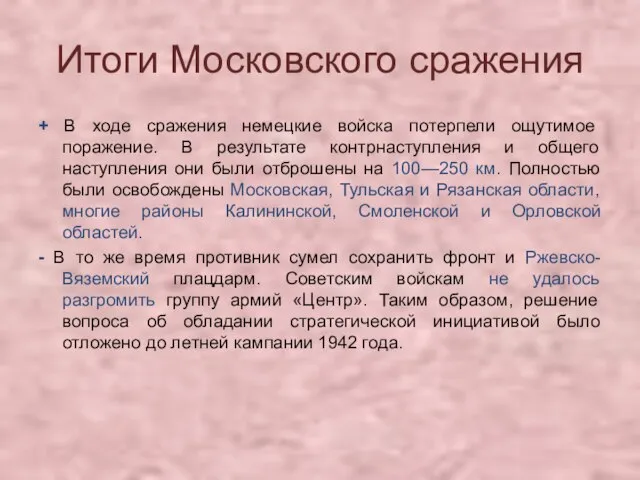 Итоги Московского сражения

+ В ходе сражения немецкие войска потерпели ощутимое поражение. В результате контрнаступления и общего наступления они были отброшены на 100—250 км. Полностью были освобождены Московская, Тульская и Рязанская области, многие районы Калининской, Смоленской и Орловской областей.

- В то же время противник сумел сохранить фронт и Ржевско-Вяземский плацдарм. Советским войскам не удалось разгромить группу армий «Центр». Таким образом, решение вопроса об обладании стратегической инициативой было отложено до летней кампании 1942 года.